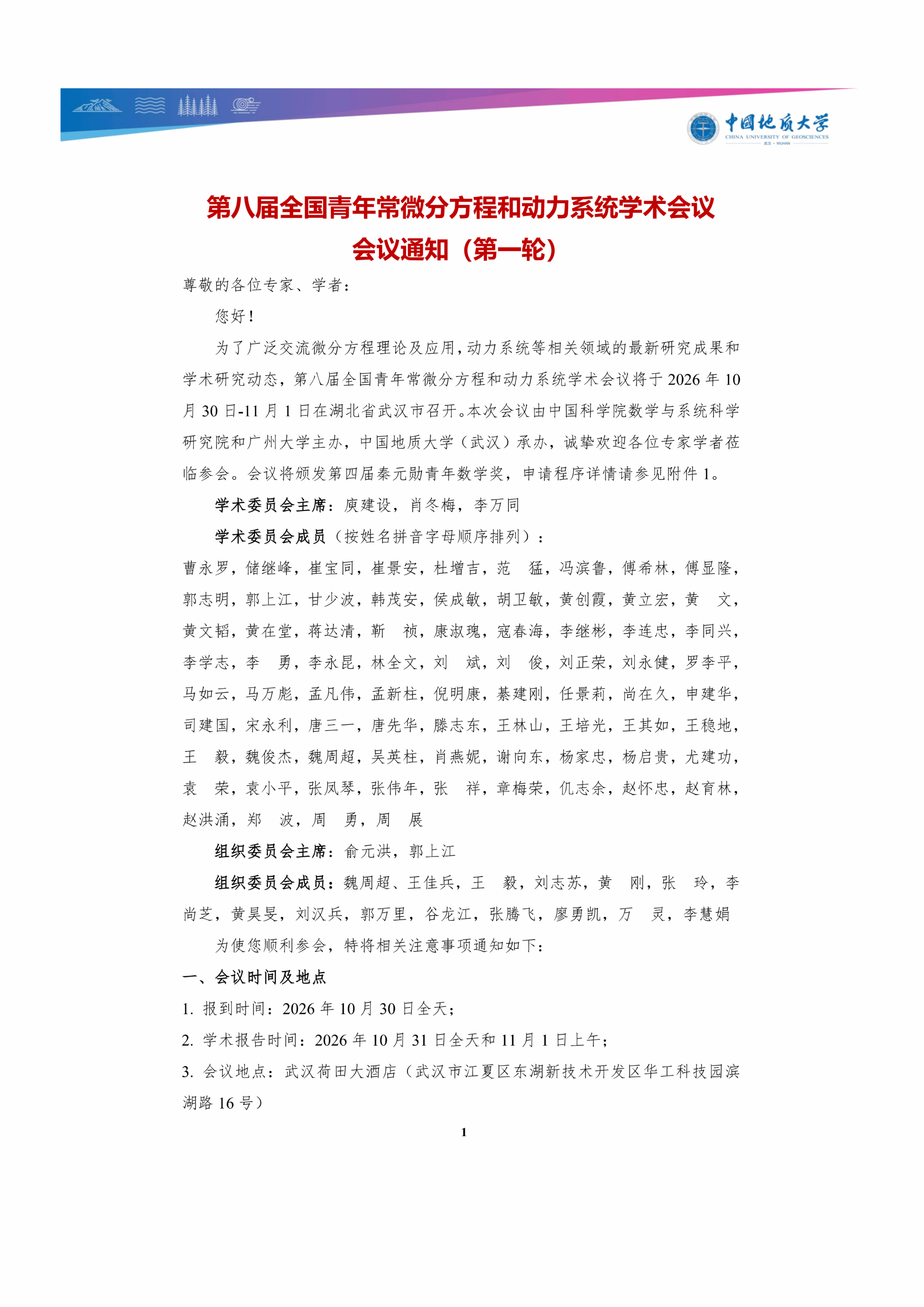 中国地质大学
CHINA UNIVERSITY OF GEOSCIENCES
武汉 · WUHAN

第八届全国青年常微分方程和动力系统学术会议
会议通知（第一轮）

尊敬的各位专家、学者：

您好！

为了广泛交流微分方程理论及应用，动力系统等相关领域的最新研究成果和学术研究动态，第八届全国青年常微分方程和动力系统学术会议将于 2026 年 10 月 30 日-11 月 1 日在湖北省武汉市召开。本次会议由中国科学院数学与系统科学研究院和广州大学主办，中国地质大学（武汉）承办，诚挚欢迎各位专家学者莅临参会。会议将颁发第四届秦元勋青年数学奖，申请程序详情请参见附件 1。

学术委员会主席：庾建设，肖冬梅，李万同

学术委员会成员（按姓名拼音字母顺序排列）：

曹永罗，储继峰，崔宝同，崔景安，杜增吉，范　猛，冯滨鲁，傅希林，傅显隆，郭志明，郭上江，甘少波，韩茂安，侯成敏，胡卫敏，黄创霞，黄立宏，黄　文，黄文韬，黄在堂，蒋达清，靳　祯，康淑瑰，寇春海，李继彬，李连忠，李同兴，李学志，李　勇，李永昆，林全文，刘　斌，刘　俊，刘正荣，刘永健，罗李平，马如云，马万彪，孟凡伟，孟新柱，倪明康，綦建刚，任景莉，尚在久，申建华，司建国，宋永利，唐三一，唐先华，滕志东，王林山，王培光，王其如，王稳地，王　毅，魏俊杰，魏周超，吴英柱，肖燕妮，谢向东，杨家忠，杨启贵，尤建功，袁　荣，袁小平，张凤琴，张伟年，张　祥，章梅荣，仉志余，赵怀忠，赵育林，赵洪涌，郑　波，周　勇，周　展

组织委员会主席：俞元洪，郭上江

组织委员会成员：魏周超、王佳兵，王　毅，刘志苏，黄　刚，张　玲，李尚芝，黄昊旻，刘汉兵，郭万里，谷龙江，张腾飞，廖勇凯，万　灵，李慧娟

为使您顺利参会，特将相关注意事项通知如下：

一、会议时间及地点

1. 报到时间：2026 年 10 月 30 日全天；

2. 学术报告时间：2026 年 10 月 31 日全天和 11 月 1 日上午；

3. 会议地点：武汉荷田大酒店（武汉市江夏区东湖新技术开发区华工科技园滨湖路 16 号）

1